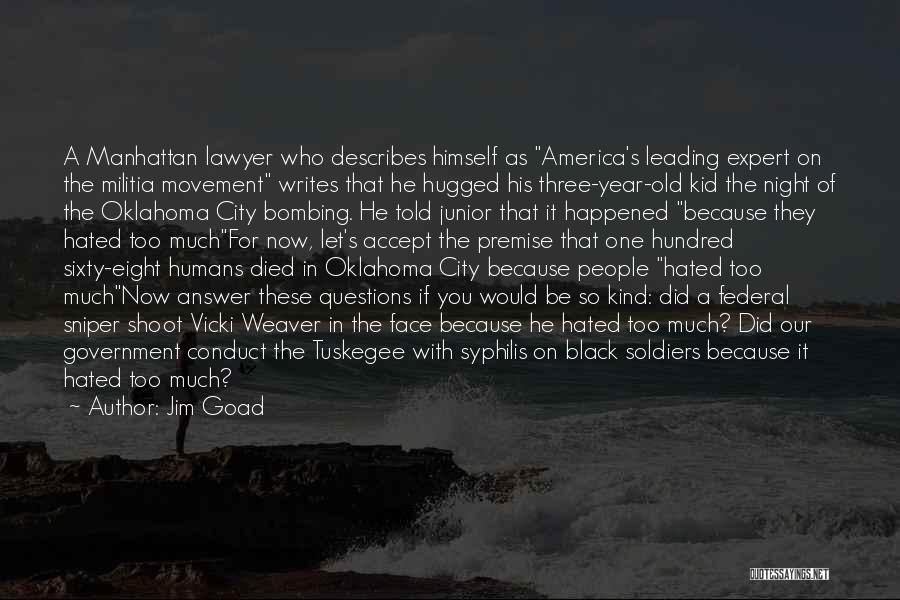 A Manhattan lawyer who describes himself as "America's leading expert on the militia movement" writes that he hugged his three-year-old kid the night of the Oklahoma City bombing. He told junior that it happened "because they hated too much"For now, let's accept the premise that one hundred sixty-eight humans died in Oklahoma City because people "hated too much"Now answer these questions if you would be so kind: did a federal sniper shoot Vicki Weaver in the face because he hated too much? Did our government conduct the Tuskegee with syphilis on black soldiers because it hated too much?

~ Author: Jim Goad

QUOTESSAYINGS.NET